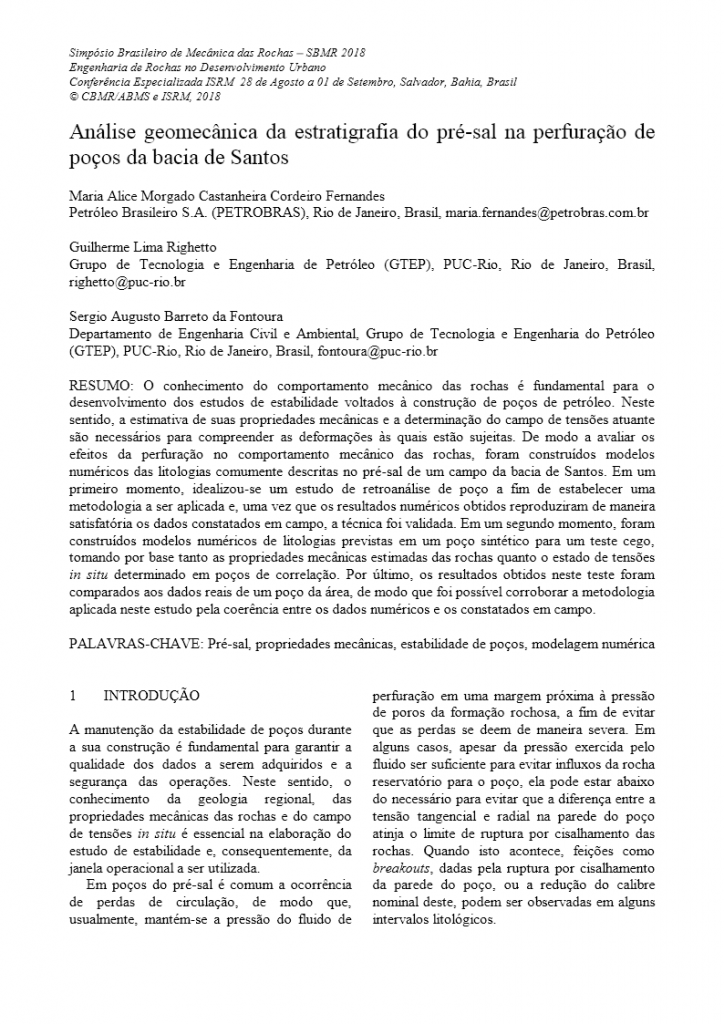 Simpósio Brasileiro de Mecânica das Rochas – SBMR 2018
Engenharia de Rochas no Desenvolvimento Urbano
Conferência Especializada ISRM 28 de Agosto a 01 de Setembro, Salvador, Bahia, Brasil
© CBMR/ABMS e ISRM, 2018

Análise geomecânica da estratigrafia do pré-sal na perfuração de poços da bacia de Santos

Maria Alice Morgado Castanheira Cordeiro Fernandes
Petróleo Brasileiro S.A. (PETROBRAS), Rio de Janeiro, Brasil, maria.fernandes@petrobras.com.br

Guilherme Lima Righetto
Grupo de Tecnologia e Engenharia de Petróleo (GTEP), PUC-Rio, Rio de Janeiro, Brasil, righetto@puc-rio.br

Sergio Augusto Barreto da Fontoura
Departamento de Engenharia Civil e Ambiental, Grupo de Tecnologia e Engenharia do Petróleo (GTEP), PUC-Rio, Rio de Janeiro, Brasil, fontoura@puc-rio.br

RESUMO: O conhecimento do comportamento mecânico das rochas é fundamental para o desenvolvimento dos estudos de estabilidade voltados à construção de poços de petróleo. Neste sentido, a estimativa de suas propriedades mecânicas e a determinação do campo de tensões atuante são necessários para compreender as deformações às quais estão sujeitas. De modo a avaliar os efeitos da perfuração no comportamento mecânico das rochas, foram construídos modelos numéricos das litologias comumente descritas no pré-sal de um campo da bacia de Santos. Em um primeiro momento, idealizou-se um estudo de retroanálise de poço a fim de estabelecer uma metodologia a ser aplicada e, uma vez que os resultados numéricos obtidos reproduziram de maneira satisfatória os dados constatados em campo, a técnica foi validada. Em um segundo momento, foram construídos modelos numéricos de litologias previstas em um poço sintético para um teste cego, tomando por base tanto as propriedades mecânicas estimadas das rochas quanto o estado de tensões in situ determinado em poços de correlação. Por último, os resultados obtidos neste teste foram comparados aos dados reais de um poço da área, de modo que foi possível corroborar a metodologia aplicada neste estudo pela coerência entre os dados numéricos e os constatados em campo.

PALAVRAS-CHAVE: Pré-sal, propriedades mecânicas, estabilidade de poços, modelagem numérica

1 INTRODUÇÃO

A manutenção da estabilidade de poços durante a sua construção é fundamental para garantir a qualidade dos dados a serem adquiridos e a segurança das operações. Neste sentido, o conhecimento da geologia regional, das propriedades mecânicas das rochas e do campo de tensões in situ é essencial na elaboração do estudo de estabilidade e, consequentemente, da janela operacional a ser utilizada.

Em poços do pré-sal é comum a ocorrência de perdas de circulação, de modo que, usualmente, mantém-se a pressão do fluido de perfuração em uma margem próxima à pressão de poros da formação rochosa, a fim de evitar que as perdas se deem de maneira severa. Em alguns casos, apesar da pressão exercida pelo fluido ser suficiente para evitar influxos da rocha reservatório para o poço, ela pode estar abaixo do necessário para evitar que a diferença entre a tensão tangencial e radial na parede do poço atinja o limite de ruptura por cisalhamento das rochas. Quando isto acontece, feições como breakouts, dadas pela ruptura por cisalhamento da parede do poço, ou a redução do calibre nominal deste, podem ser observadas em alguns intervalos litológicos.